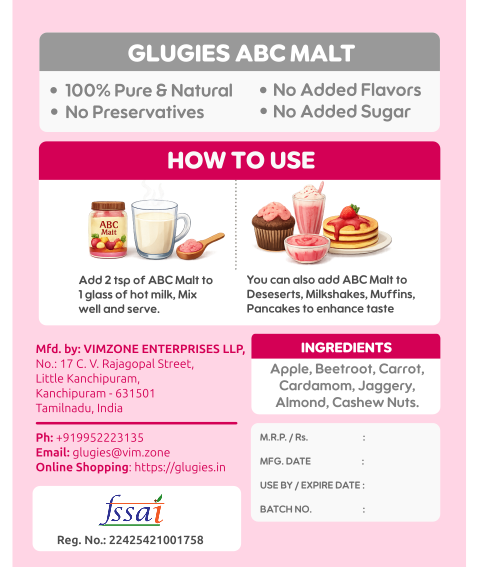 GLUGIES ABC MALT

• 100% Pure & Natural
• No Preservatives
• No Added Flavors
• No Added Sugar

HOW TO USE

ABC Malt

Add 2 tsp of ABC Malt to 1 glass of hot milk, Mix well and serve.

You can also add ABC Malt to Deseserts, Milkshakes, Muffins, Pancakes to enhance taste

Mfd. by: VIMZONE ENTERPRISES LLP,
No.: 17 C. V. Rajagopal Street,
Little Kanchipuram,
Kanchipuram - 631501
Tamilnadu, India

Ph: +919952223135
Email: glugies@vim.zone
Online Shopping: https://glugies.in

fssai
Reg. No.: 22425421001758

INGREDIENTS
Apple, Beetroot, Carrot, Cardamom, Jaggery, Almond, Cashew Nuts.

M.R.P. / Rs. :
MFG. DATE :
USE BY / EXPIRE DATE :
BATCH NO. :